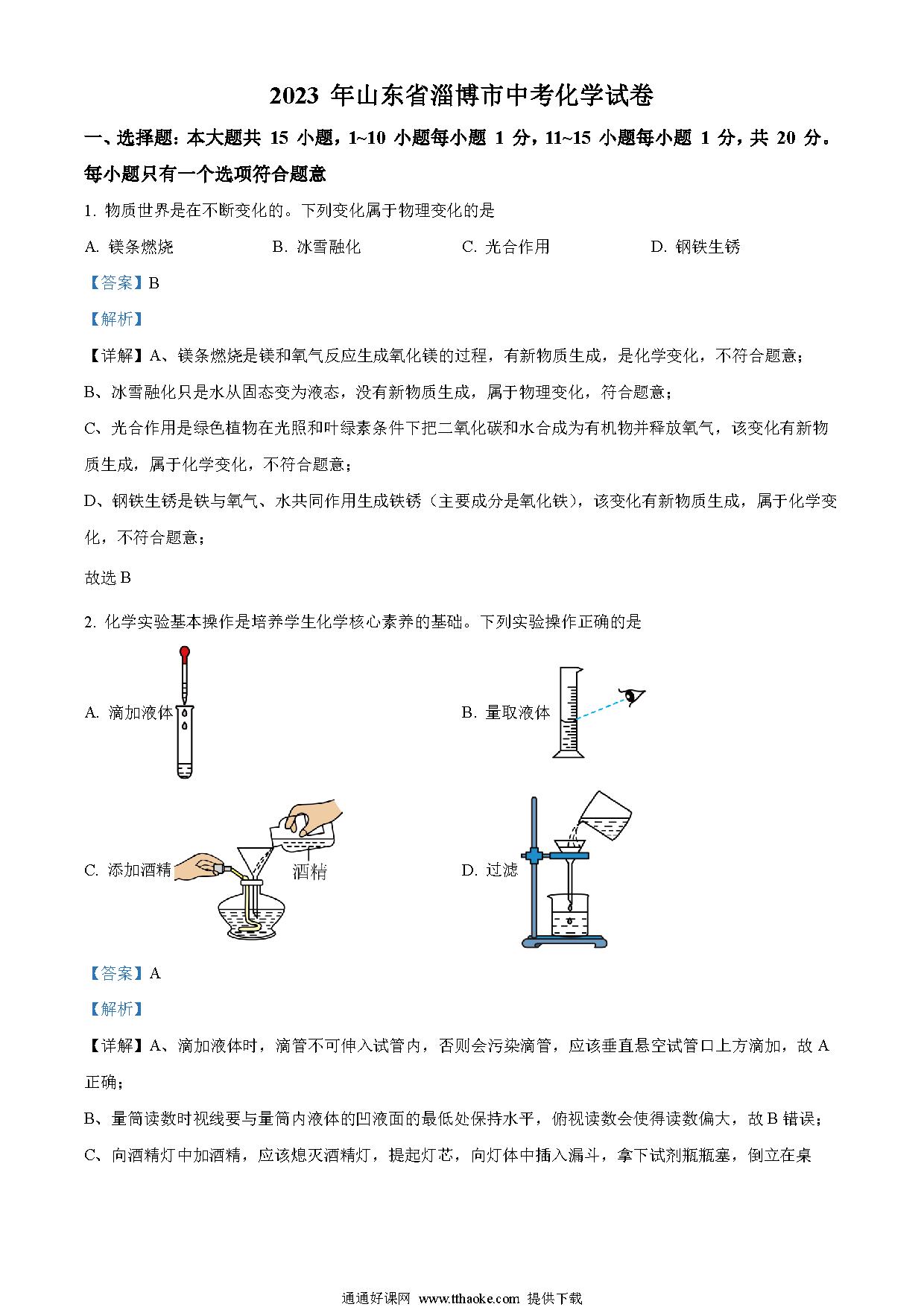 2023 年山东省淄博市中考化学试卷

一、选择题：本大题共 15 小题，1~10 小题每小题 1 分，11~15 小题每小题 1 分，共 20 分。每小题只有一个选项符合题意

1. 物质世界是在不断变化的。下列变化属于物理变化的是

A. 镁条燃烧　　B. 冰雪融化　　C. 光合作用　　D. 钢铁生锈

【答案】B

【解析】

【详解】A、镁条燃烧是镁和氧气反应生成氧化镁的过程，有新物质生成，是化学变化，不符合题意；

B、冰雪融化只是水从固态变为液态，没有新物质生成，属于物理变化，符合题意；

C、光合作用是绿色植物在光照和叶绿素条件下把二氧化碳和水合成为有机物并释放氧气，该变化有新物质生成，属于化学变化，不符合题意；

D、钢铁生锈是铁与氧气、水共同作用生成铁锈（主要成分是氧化铁），该变化有新物质生成，属于化学变化，不符合题意；

故选 B

2. 化学实验基本操作是培养学生化学核心素养的基础。下列实验操作正确的是

A. 滴加液体

B. 量取液体

C. 添加酒精　酒精

D. 过滤

【答案】A

【解析】

【详解】A、滴加液体时，滴管不可伸入试管内，否则会污染滴管，应该垂直悬空试管口上方滴加，故 A 正确；

B、量筒读数时视线要与量筒内液体的凹液面的最低处保持水平，俯视读数会使得读数偏大，故 B 错误；

C、向酒精灯中加酒精，应该熄灭酒精灯，提起灯芯，向灯体中插入漏斗，拿下试剂瓶瓶塞，倒立在桌

通通好课网 www.tthaoke.com 提供下载